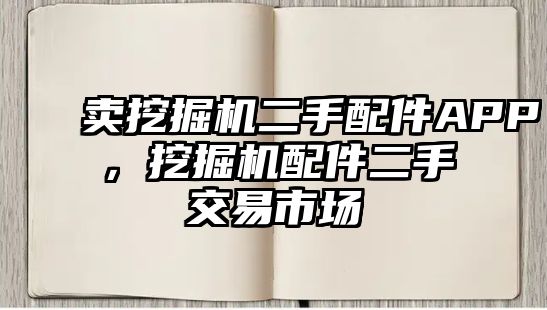 卖挖掘机二手配件APP，挖掘机配件二手交易市场